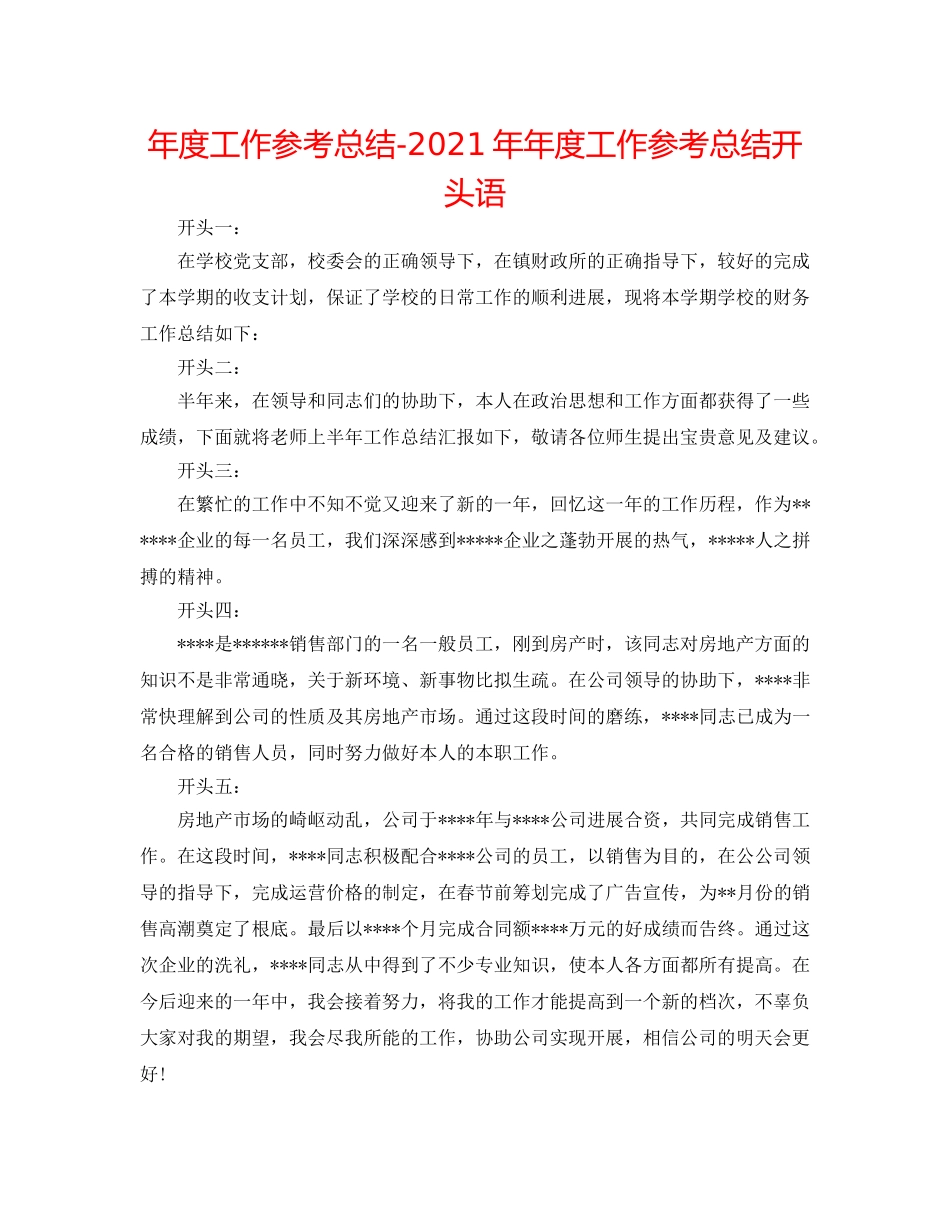 年度工作参考总结-2021年年度工作参考总结开头语

开头一：

在学校党支部，校委会的正确领导下，在镇财政所的正确指导下，较好的完成了本学期的收支计划，保证了学校的日常工作的顺利进展，现将本学期学校的财务工作总结如下：

开头二：

半年来，在领导和同志们的协助下，本人在政治思想和工作方面都获得了一些成绩，下面就将老师上半年工作总结汇报如下，敬请各位师生提出宝贵意见及建议。

开头三：

在繁忙的工作中不知不觉又迎来了新的一年，回忆这一年的工作历程，作为******企业的每一名员工，我们深深感到*****企业之蓬勃开展的热气，*****人之拼搏的精神。

开头四：

****是******销售部门的一名一般员工，刚到房产时，该同志对房地产方面的知识不是非常通晓，关于新环境、新事物比拟生疏。在公司领导的协助下，****非常快理解到公司的性质及其房地产市场。通过这段时间的磨练，****同志已成为一名合格的销售人员，同时努力做好本人的本职工作。

开头五：

房地产市场的崎岖动乱，公司于****年与****公司进展合资，共同完成销售工作。在这段时间，****同志积极配合****公司的员工，以销售为目的，在公公司领导的指导下，完成运营价格的制定，在春节前筹划完成了广告宣传，为**月份的销售高潮奠定了根底。最后以****个月完成合同额****万元的好成绩而告终。通过这次企业的洗礼，****同志从中得到了不少专业知识，使本人各方面都所有提高。在今后迎来的一年中，我会接着努力，将我的工作才能提高到一个新的档次，不辜负大家对我的期望，我会尽我所能的工作，协助公司实现开展，相信公司的明天会更好！